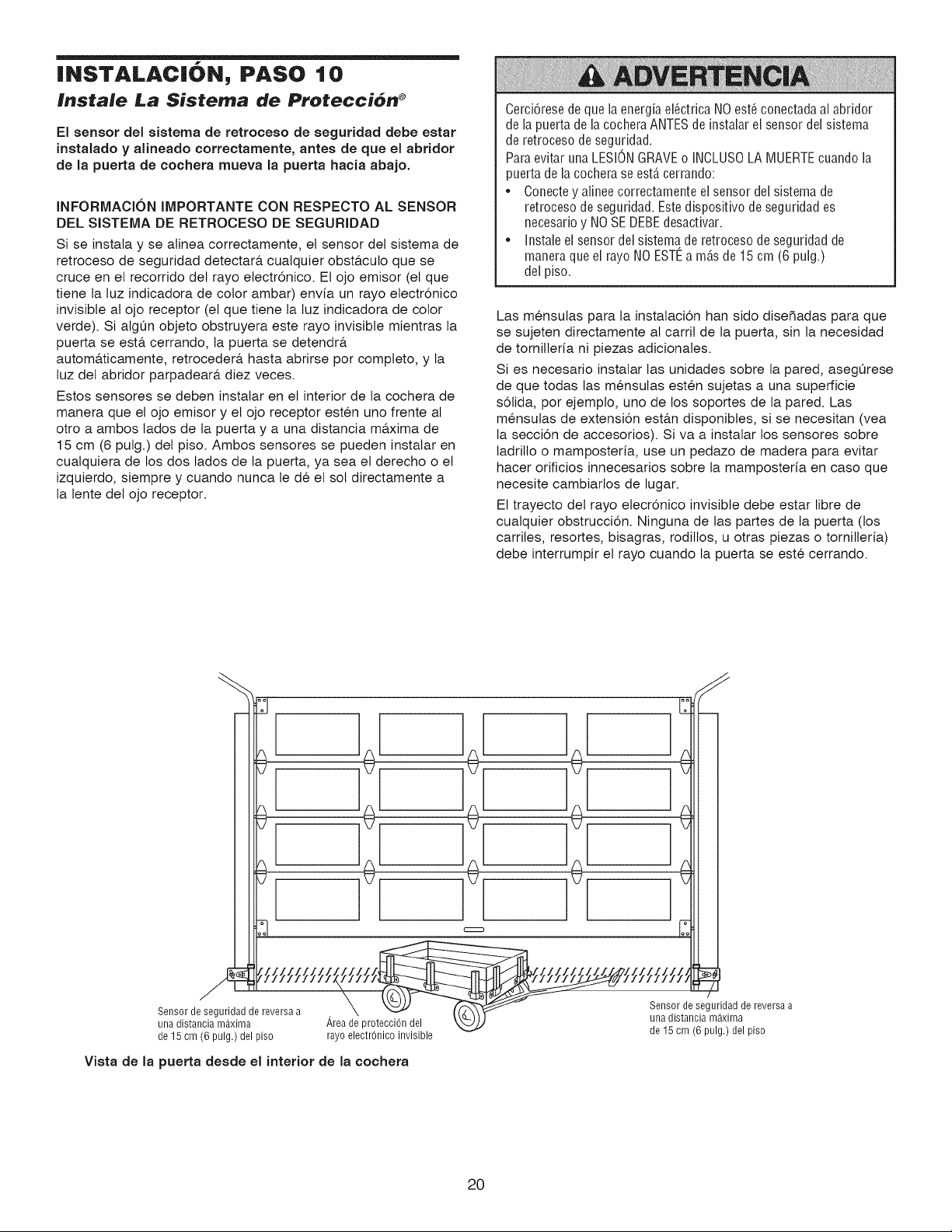 INSTALACIÓN, PASO 10

Instale La Sistema de Protección®

El sensor del sistema de retroceso de seguridad debe estar instalado y alineado correctamente, antes de que el abridor de la puerta de cochera mueva la puerta hacia abajo.

INFORMACIÓN IMPORTANTE CON RESPECTO AL SENSOR DEL SISTEMA DE RETROCESO DE SEGURIDAD

Si se instala y se alinea correctamente, el sensor del sistema de retroceso de seguridad detectará cualquier obstáculo que se cruce en el recorrido del rayo electrónico. El ojo emisor (el que tiene la luz indicadora de color ambar) envía un rayo electrónico invisible al ojo receptor (el que tiene la luz indicadora de color verde). Si algún objeto obstruyera este rayo invisible mientras la puerta se está cerrando, la puerta se detendrá automáticamente, retrocederá hasta abrirse por completo, y la luz del abridor parpadeará diez veces.

Estos sensores se deben instalar en el interior de la cochera de manera que el ojo emisor y el ojo receptor estén uno frente al otro a ambos lados de la puerta y a una distancia máxima de 15 cm (6 pulg.) del piso. Ambos sensores se pueden instalar en cualquiera de los dos lados de la puerta, ya sea el derecho o el izquierdo, siempre y cuando nunca le dé el sol directamente a la lente del ojo receptor.

ADVERTENCIA

Cerciórese de que la energía eléctrica NO esté conectada al abridor de la puerta de la cochera ANTES de instalar el sensor del sistema de retroceso de seguridad.

Para evitar una LESIÓN GRAVE o INCLUSO LA MUERTE cuando la puerta de la cochera se está cerrando:

• Conecte y alinee correctamente el sensor del sistema de retroceso de seguridad. Este dispositivo de seguridad es necesario y NO SE DEBE desactivar.
• Instale el sensor del sistema de retroceso de seguridad de manera que el rayo NO ESTÉ a más de 15 cm (6 pulg.) del piso.

Las ménsulas para la instalación han sido diseñadas para que se sujeten directamente al carril de la puerta, sin la necesidad de tornillería ni piezas adicionales.

Si es necesario instalar las unidades sobre la pared, asegúrese de que todas las ménsulas estén sujetas a una superficie sólida, por ejemplo, uno de los soportes de la pared. Las ménsulas de extensión están disponibles, si se necesitan (vea la sección de accesorios). Si va a instalar los sensores sobre ladrillo o mampostería, use un pedazo de madera para evitar hacer orificios innecesarios sobre la mampostería en caso que necesite cambiarlos de lugar.

El trayecto del rayo elecrónico invisible debe estar libre de cualquier obstrucción. Ninguna de las partes de la puerta (los carriles, resortes, bisagras, rodillos, u otras piezas o tornillería) debe interrumpir el rayo cuando la puerta se esté cerrando.

Sensor de seguridad de reversa a una distancia máxima de 15 cm (6 pulg.) del piso

Área de protección del rayo electrónico invisible

Sensor de seguridad de reversa a una distancia máxima de 15 cm (6 pulg.) del piso

Vista de la puerta desde el interior de la cochera

20